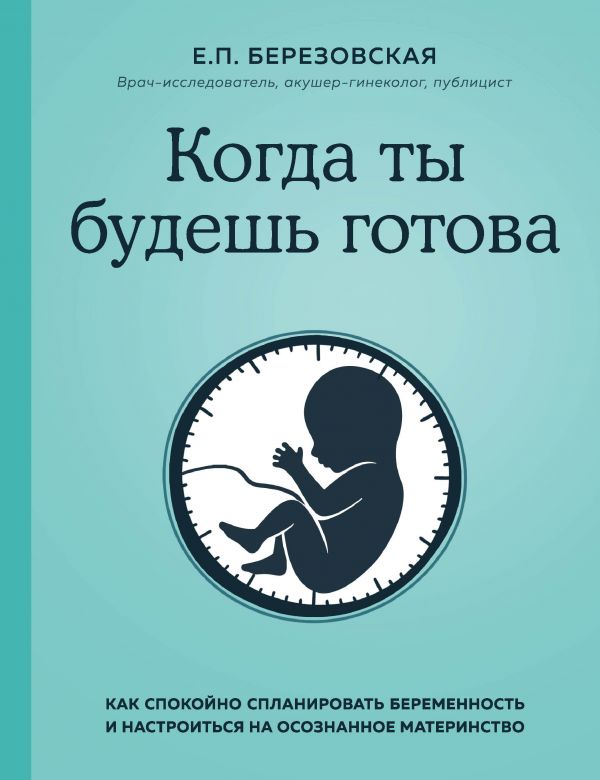 Е.П. БЕРЕЗОВСКАЯ

Врач-исследователь, акушер-гинеколог, публицист

Когда ты будешь готова

КАК СПОКОЙНО СПЛАНИРОВАТЬ БЕРЕМЕННОСТЬ И НАСТРОИТЬСЯ НА ОСОЗНАННОЕ МАТЕРИНСТВО